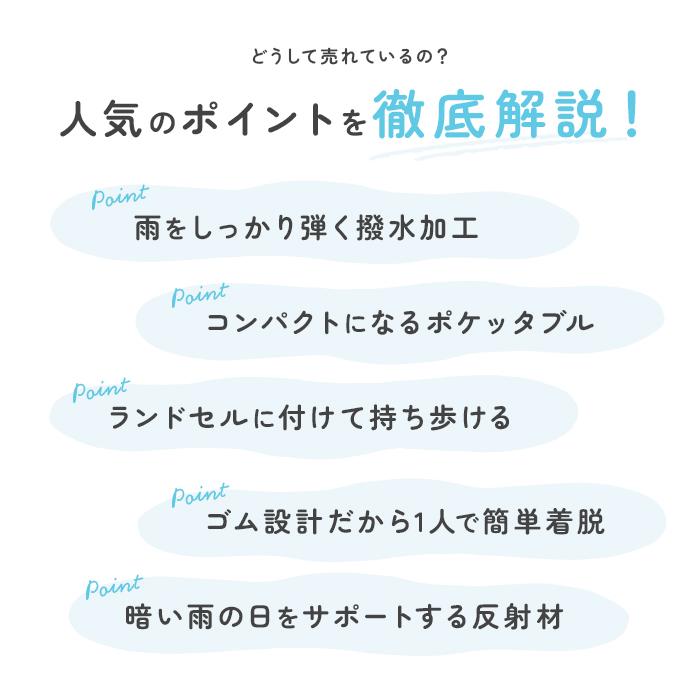 どうして売れているの?

人気のポイントを徹底解説!

Point
雨をしっかり弾く撥水加工

Point
コンパクトになるポケッタブル

Point
ランドセルに付けて持ち歩ける

Point
ゴム設計だから1人で簡単着脱

Point
暗い雨の日をサポートする反射材